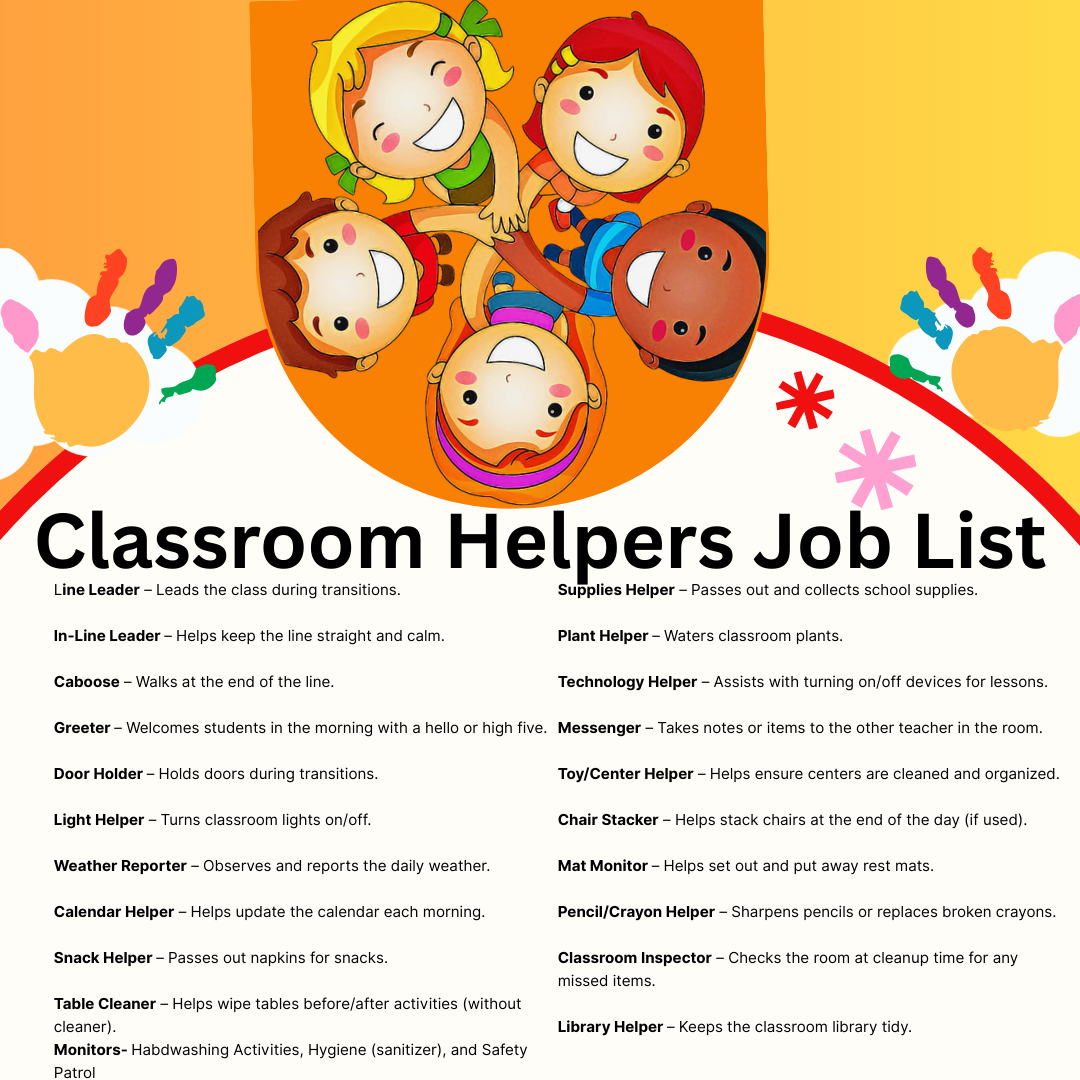 Classroom Helpers Job List

Line Leader – Leads the class during transitions.

In-Line Leader – Helps keep the line straight and calm.

Caboose – Walks at the end of the line.

Greeter – Welcomes students in the morning with a hello or high five.

Door Holder – Holds doors during transitions.

Light Helper – Turns classroom lights on/off.

Weather Reporter – Observes and reports the daily weather.

Calendar Helper – Helps update the calendar each morning.

Snack Helper – Passes out napkins for snacks.

Table Cleaner – Helps wipe tables before/after activities (without cleaner).

Monitors- Habdwashing Activities, Hygiene (sanitizer), and Safety Patrol

Supplies Helper – Passes out and collects school supplies.

Plant Helper – Waters classroom plants.

Technology Helper – Assists with turning on/off devices for lessons.

Messenger – Takes notes or items to the other teacher in the room.

Toy/Center Helper – Helps ensure centers are cleaned and organized.

Chair Stacker – Helps stack chairs at the end of the day (if used).

Mat Monitor – Helps set out and put away rest mats.

Pencil/Crayon Helper – Sharpens pencils or replaces broken crayons.

Classroom Inspector – Checks the room at cleanup time for any missed items.

Library Helper – Keeps the classroom library tidy.